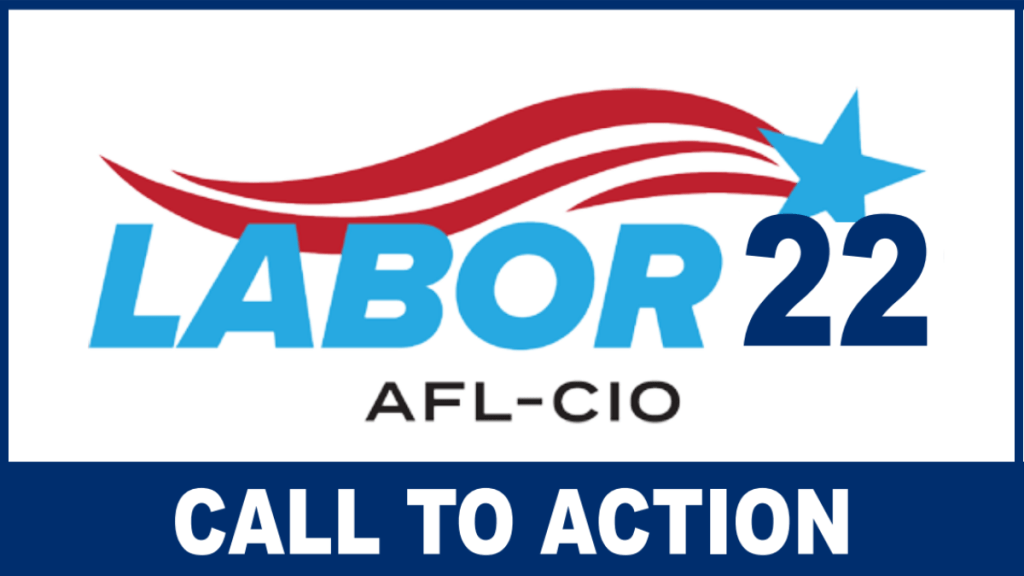 LABOR 22
AFL-CIO

CALL TO ACTION